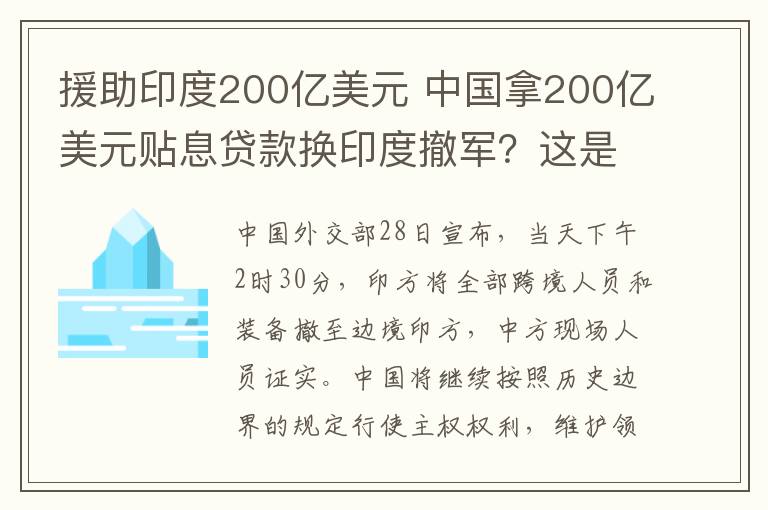 援助印度200亿美元 中国拿200亿美元贴息贷款换印度撤军？这是

中国外交部28日宣布，当天下午2时30分，印方将全部跨境人员和装备撤至边境印方，中方现场人员证实。中国将继续按照历史边界的规定行使主权权利，维护领